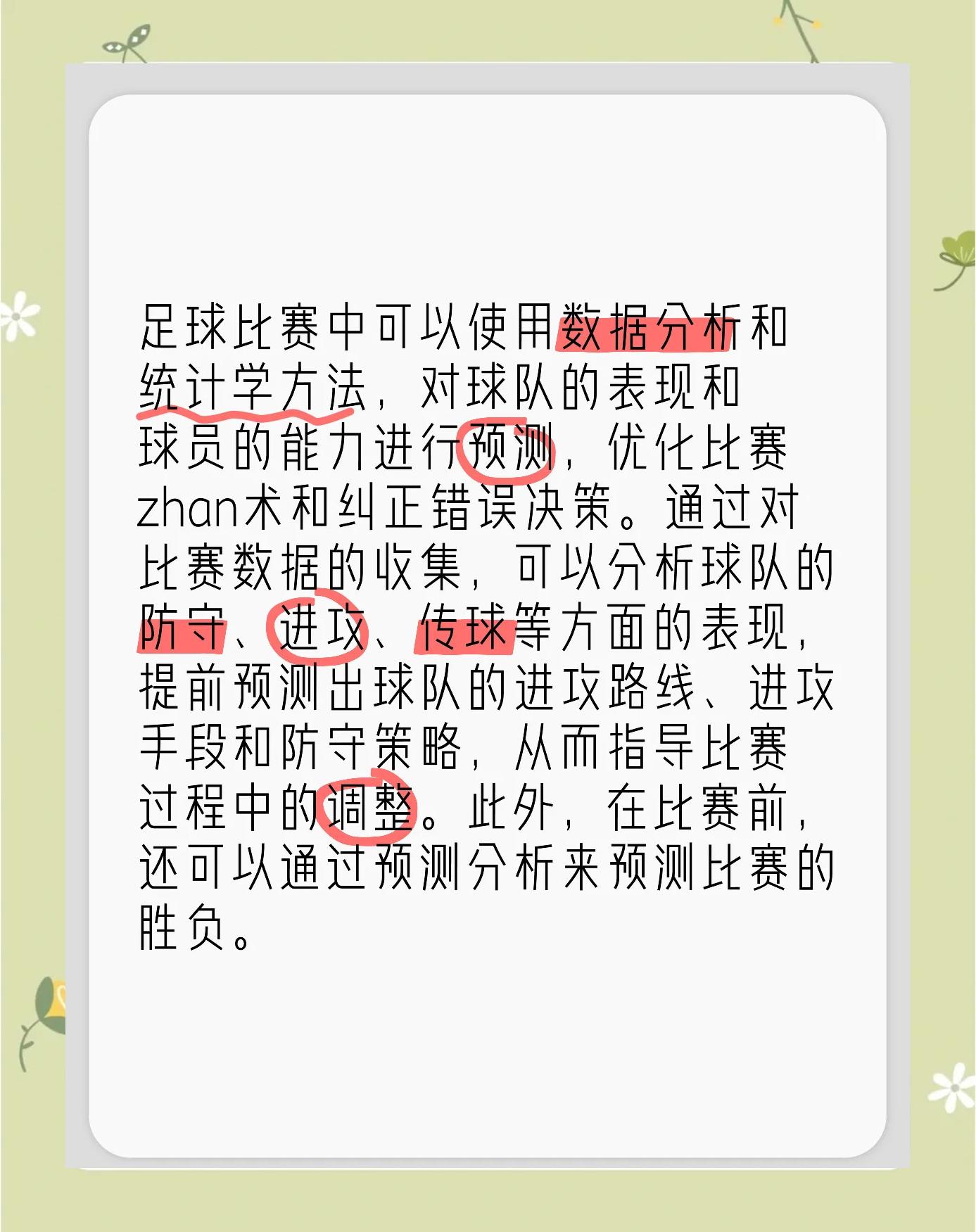 足球比赛中可以使用数据分析和统计学方法，对球队的表现和球员的能力进行预测，优化比赛zhan术和纠正错误决策。通过对比赛数据的收集，可以分析球队的防守、进攻、传球等方面的表现，提前预测出球队的进攻路线、进攻手段和防守策略，从而指导比赛过程中的调整。此外，在比赛前，还可以通过预测分析来预测比赛的胜负。